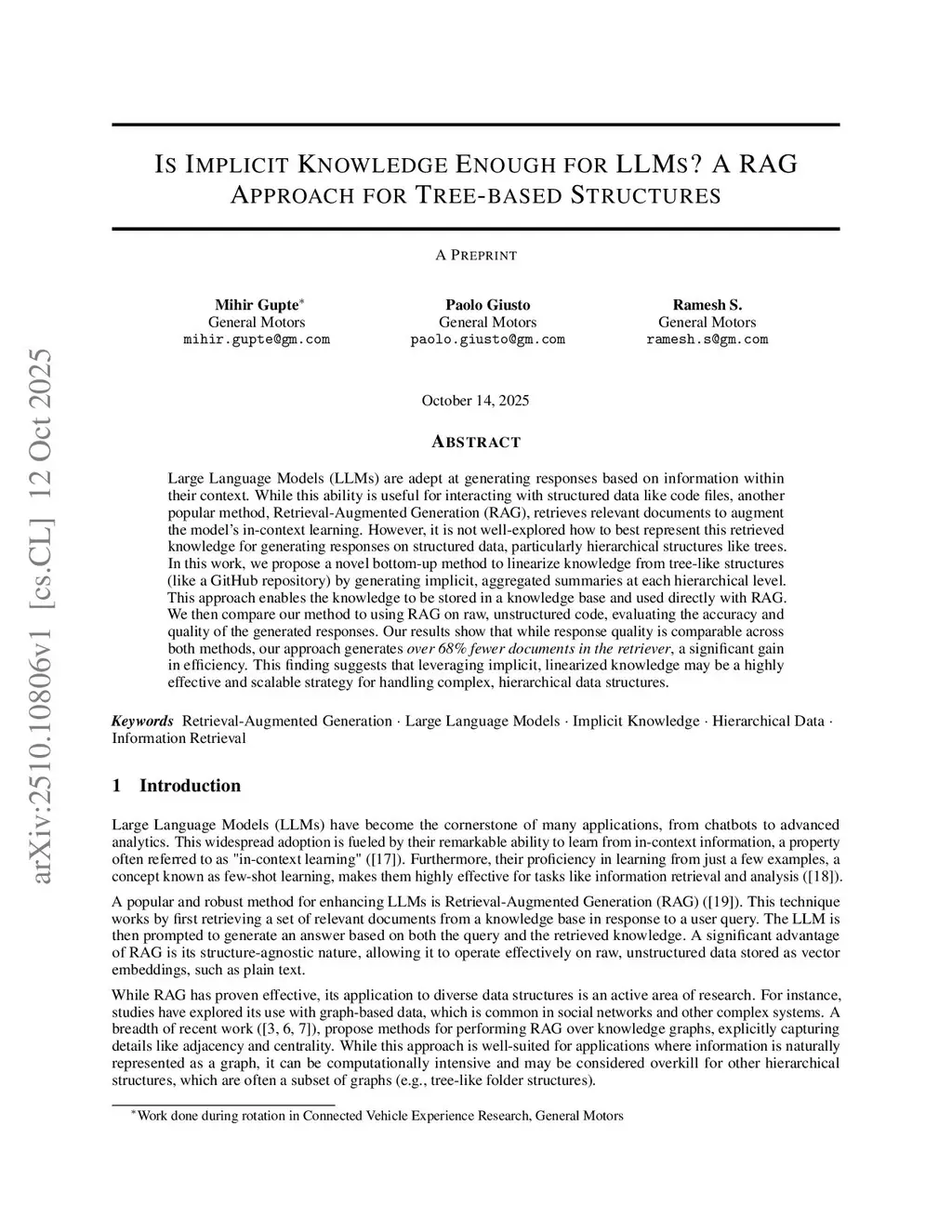 arXiv:2510.10806v1 [cs.CL] 12 Oct 2025

IS IMPLICIT KNOWLEDGE ENOUGH FOR LLMS? A RAG APPROACH FOR TREE-BASED STRUCTURES

A PREPRINT

Mihir Gupte*
General Motors
mihir.gupte@gm.com

Paolo Giusto
General Motors
paolo.giusto@gm.com

Ramesh S.
General Motors
ramesh.s@gm.com

October 14, 2025

ABSTRACT

Large Language Models (LLMs) are adept at generating responses based on information within their context. While this ability is useful for interacting with structured data like code files, another popular method, Retrieval-Augmented Generation (RAG), retrieves relevant documents to augment the model's in-context learning. However, it is not well-explored how to best represent this retrieved knowledge for generating responses on structured data, particularly hierarchical structures like trees. In this work, we propose a novel bottom-up method to linearize knowledge from tree-like structures (like a GitHub repository) by generating implicit, aggregated summaries at each hierarchical level. This approach enables the knowledge to be stored in a knowledge base and used directly with RAG. We then compare our method to using RAG on raw, unstructured code, evaluating the accuracy and quality of the generated responses. Our results show that while response quality is comparable across both methods, our approach generates over 68% fewer documents in the retriever, a significant gain in efficiency. This finding suggests that leveraging implicit, linearized knowledge may be a highly effective and scalable strategy for handling complex, hierarchical data structures.

Keywords Retrieval-Augmented Generation · Large Language Models · Implicit Knowledge · Hierarchical Data · Information Retrieval

1 Introduction

Large Language Models (LLMs) have become the cornerstone of many applications, from chatbots to advanced analytics. This widespread adoption is fueled by their remarkable ability to learn from in-context information, a property often referred to as "in-context learning" ([17]). Furthermore, their proficiency in learning from just a few examples, a concept known as few-shot learning, makes them highly effective for tasks like information retrieval and analysis ([18]).

A popular and robust method for enhancing LLMs is Retrieval-Augmented Generation (RAG) ([19]). This technique works by first retrieving a set of relevant documents from a knowledge base in response to a user query. The LLM is then prompted to generate an answer based on both the query and the retrieved knowledge. A significant advantage of RAG is its structure-agnostic nature, allowing it to operate effectively on raw, unstructured data stored as vector embeddings, such as plain text.

While RAG has proven effective, its application to diverse data structures is an active area of research. For instance, studies have explored its use with graph-based data, which is common in social networks and other complex systems. A breadth of recent work ([3, 6, 7]), propose methods for performing RAG over knowledge graphs, explicitly capturing details like adjacency and centrality. While this approach is well-suited for applications where information is naturally represented as a graph, it can be computationally intensive and may be considered overkill for other hierarchical structures, which are often a subset of graphs (e.g., tree-like folder structures).

*Work done during rotation in Connected Vehicle Experience Research, General Motors